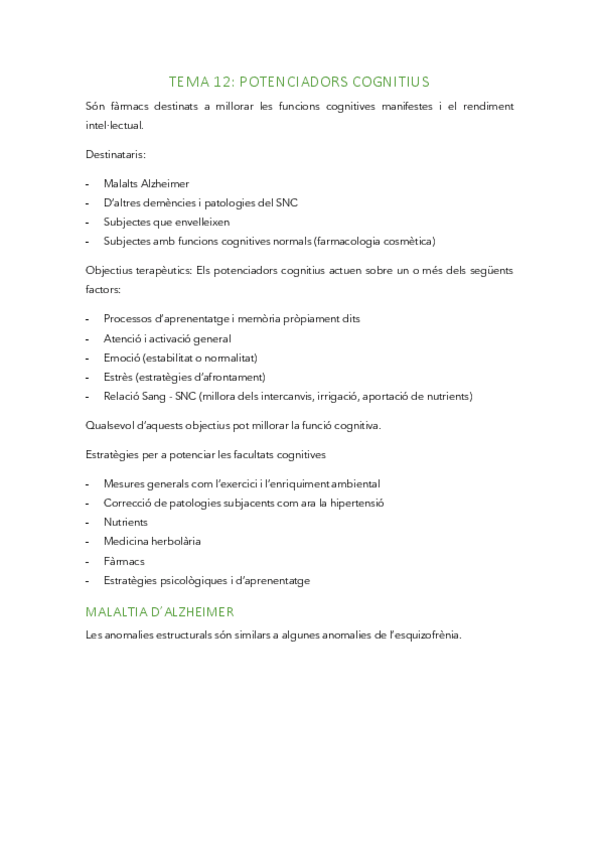 TEMA 12: POTENCIADORS COGNITIUS

Són fàrmacs destinats a millorar les funcions cognitives manifestes i el rendiment intel·lectual.

Destinataris:

- Malalts Alzheimer
- D'altres demències i patologies del SNC
- Subjectes que envelleixen
- Subjectes amb funcions cognitives normals (farmacologia cosmètica)

Objectius terapèutics: Els potenciadors cognitius actuen sobre un o més dels següents factors:

- Processos d'aprenentatge i memòria pròpiament dits
- Atenció i activació general
- Emoció (estabilitat o normalitat)
- Estrès (estratègies d'afrontament)
- Relació Sang - SNC (millora dels intercanvis, irrigació, aportació de nutrients)

Qualsevol d'aquests objectius pot millorar la funció cognitiva.

Estratègies per a potenciar les facultats cognitives

- Mesures generals com l'exercici i l'enriquiment ambiental
- Correcció de patologies subjacents com ara la hipertensió
- Nutrients
- Medicina herbolària
- Fàrmacs
- Estratègies psicològiques i d'aprenentatge

MALALTIA D'ALZHEIMER

Les anomalies estructurals són similars a algunes anomalies de l'esquizofrènia.